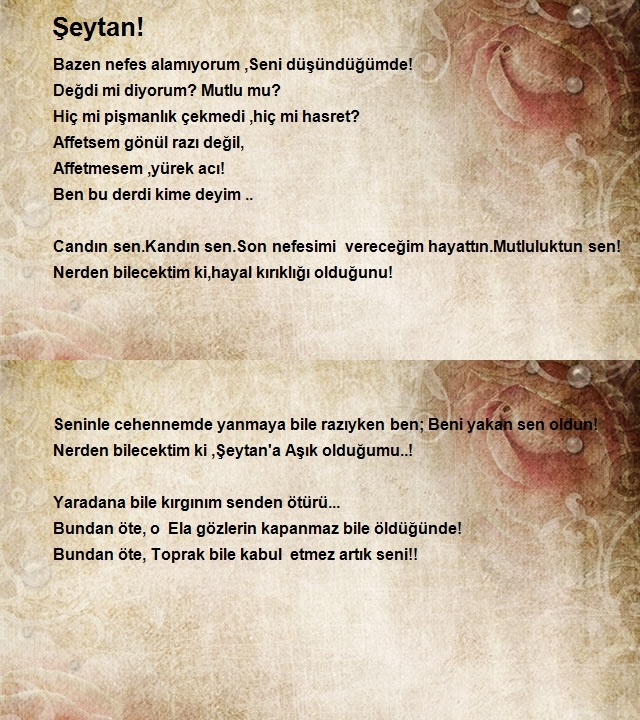 Şeytan!

Bazen nefes alamıyorum ,Seni düşündüğümde!
Değdi mi diyorum? Mutlu mu?
Hiç mi pişmanlık çekmedi ,hiç mi hasret?
Affetsem gönül razı değil,
Affetmesem ,yürek acı!
Ben bu derdi kime deyim ..

Candın sen.Kandın sen.Son nefesimi vereceğim hayattın.Mutluluktun sen!
Nerden bilecektim ki,hayal kırıklığı olduğunu!

Seninle cehennemde yanmaya bile razıyken ben; Beni yakan sen oldun!
Nerden bilecektim ki ,Şeytan'a Aşık olduğumu..!

Yaradana bile kırgınım senden ötürü...
Bundan öte, o Ela gözlerin kapanmaz bile öldüğünde!
Bundan öte, Toprak bile kabul etmez artık seni!!